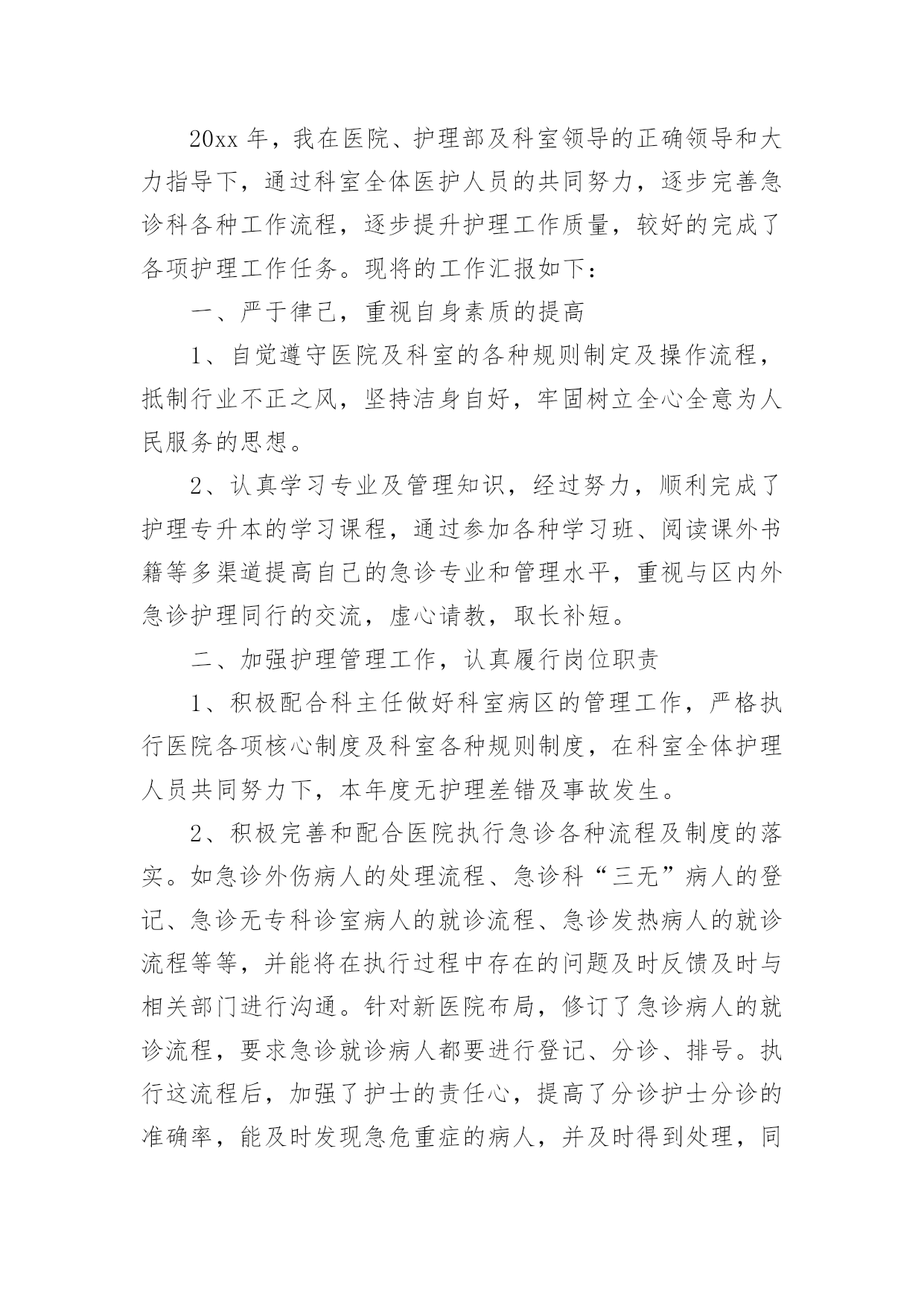 20xx 年，我在医院、护理部及科室领导的正确领导和大力指导下，通过科室全体医护人员的共同努力，逐步完善急诊科各种工作流程，逐步提升护理工作质量，较好的完成了各项护理工作任务。现将的工作汇报如下：

一、严于律己，重视自身素质的提高

1、自觉遵守医院及科室的各种规则制定及操作流程，抵制行业不正之风，坚持洁身自好，牢固树立全心全意为人民服务的思想。

2、认真学习专业及管理知识，经过努力，顺利完成了护理专升本的学习课程，通过参加各种学习班、阅读课外书籍等多渠道提高自己的急诊专业和管理水平，重视与区内外急诊护理同行的交流，虚心请教，取长补短。

二、加强护理管理工作，认真履行岗位职责

1、积极配合科主任做好科室病区的管理工作，严格执行医院各项核心制度及科室各种规则制度，在科室全体护理人员共同努力下，本年度无护理差错及事故发生。

2、积极完善和配合医院执行急诊各种流程及制度的落实。如急诊外伤病人的处理流程、急诊科“三无”病人的登记、急诊无专科诊室病人的就诊流程、急诊发热病人的就诊流程等等，并能将在执行过程中存在的问题及时反馈及时与相关部门进行沟通。针对新医院布局，修订了急诊病人的就诊流程，要求急诊就诊病人都要进行登记、分诊、排号。执行这流程后，加强了护士的责任心，提高了分诊护士分诊的准确率，能及时发现急危重症的病人，并及时得到处理，同